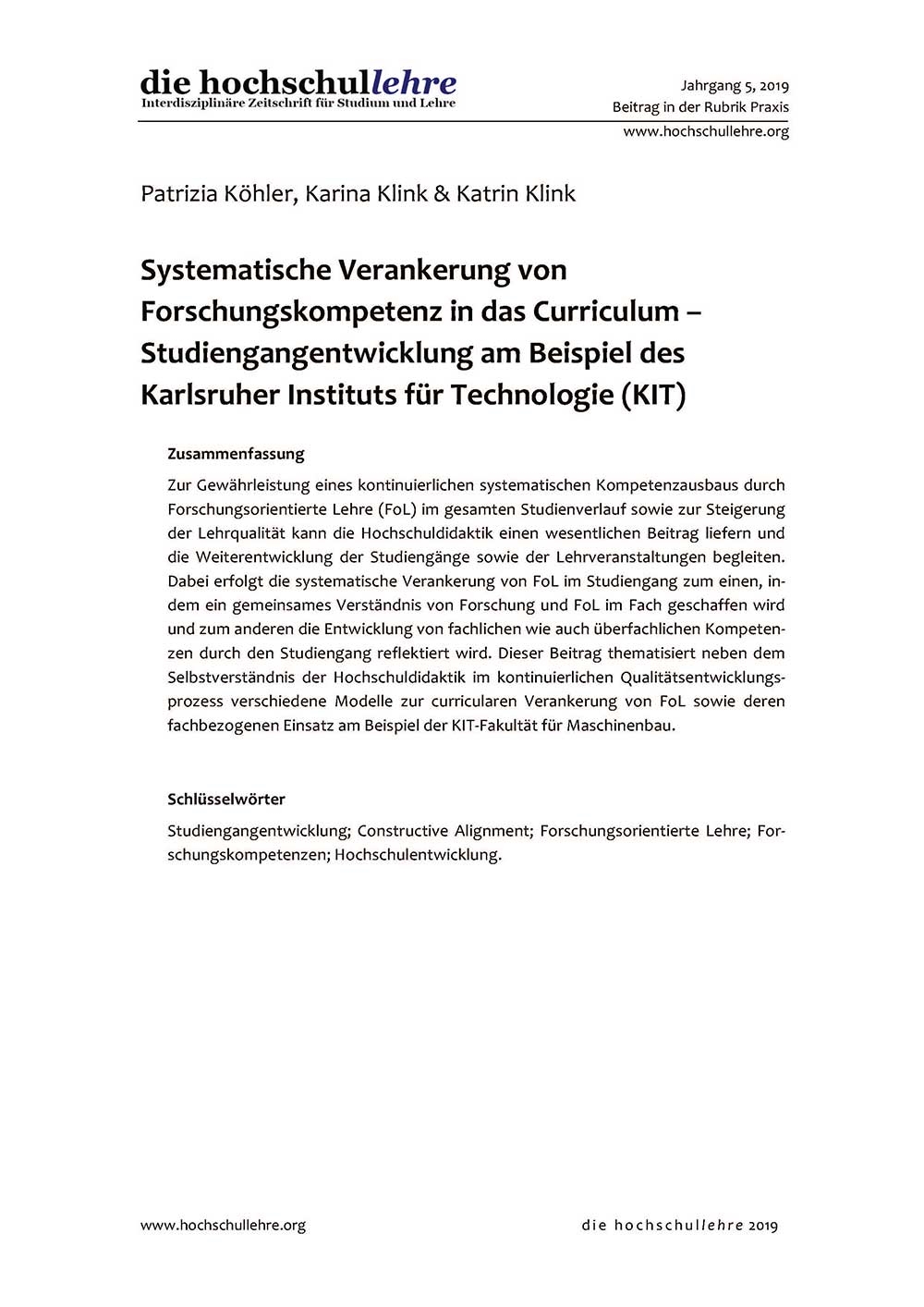 die hochschullehre
Interdisziplinäre Zeitschrift für Studium und Lehre

Jahrgang 5, 2019
Beitrag in der Rubrik Praxis
www.hochschullehre.org

Patrizia Köhler, Karina Klink & Katrin Klink

Systematische Verankerung von Forschungskompetenz in das Curriculum – Studiengangentwicklung am Beispiel des Karlsruher Instituts für Technologie (KIT)

Zusammenfassung

Zur Gewährleistung eines kontinuierlichen systematischen Kompetenzausbaus durch Forschungsorientierte Lehre (FoL) im gesamten Studienverlauf sowie zur Steigerung der Lehrqualität kann die Hochschuldidaktik einen wesentlichen Beitrag liefern und die Weiterentwicklung der Studiengänge sowie der Lehrveranstaltungen begleiten. Dabei erfolgt die systematische Verankerung von FoL im Studiengang zum einen, indem ein gemeinsames Verständnis von Forschung und FoL im Fach geschaffen wird und zum anderen die Entwicklung von fachlichen wie auch überfachlichen Kompetenzen durch den Studiengang reflektiert wird. Dieser Beitrag thematisiert neben dem Selbstverständnis der Hochschuldidaktik im kontinuierlichen Qualitätsentwicklungsprozess verschiedene Modelle zur curricularen Verankerung von FoL sowie deren fachbezogenen Einsatz am Beispiel der KIT-Fakultät für Maschinenbau.

Schlüsselwörter

Studiengangentwicklung; Constructive Alignment; Forschungsorientierte Lehre; Forschungskompetenzen; Hochschulentwicklung.

www.hochschullehre.org

die hochschullehre 2019